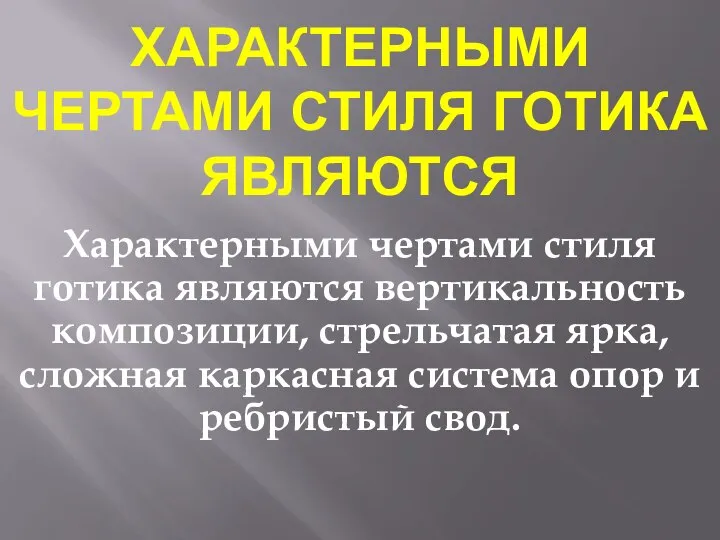 ХАРАКТЕРНЫМИ ЧЕРТАМИ СТИЛЯ ГОТИКА ЯВЛЯЮТСЯ

Характерными чертами стиля готика являются вертикальность композиции, стрельчатая ярка, сложная каркасная система опор и ребристый свод.